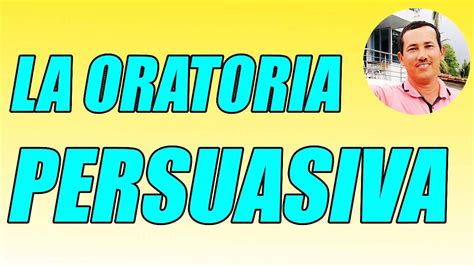 LA ORATORIA
PERSUASIVA